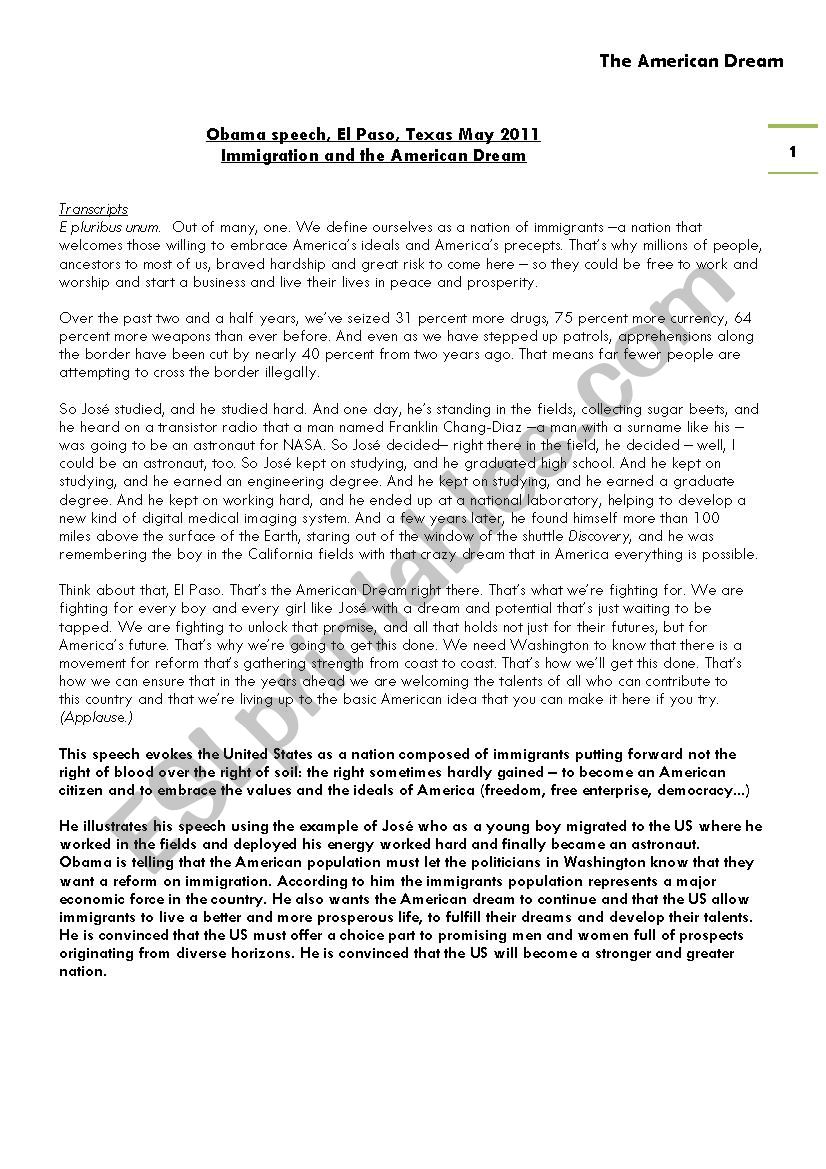 The American Dream

1

Obama speech, El Paso, Texas May 2011
Immigration and the American Dream

Transcripts
E pluribus unum. Out of many, one. We define ourselves as a nation of immigrants –a nation that welcomes those willing to embrace America's ideals and America's precepts. That's why millions of people, ancestors to most of us, braved hardship and great risk to come here – so they could be free to work and worship and start a business and live their lives in peace and prosperity.

Over the past two and a half years, we've seized 31 percent more drugs, 75 percent more currency, 64 percent more weapons than ever before. And even as we have stepped up patrols, apprehensions along the border have been cut by nearly 40 percent from two years ago. That means far fewer people are attempting to cross the border illegally.

So José studied, and he studied hard. And one day, he's standing in the fields, collecting sugar beets, and he heard on a transistor radio that a man named Franklin Chang-Diaz –a man with a surname like his – was going to be an astronaut for NASA. So José decided– right there in the field, he decided – well, I could be an astronaut, too. So José kept on studying, and he graduated high school. And he kept on studying, and he earned an engineering degree. And he kept on studying, and he earned a graduate degree. And he kept on working hard, and he ended up at a national laboratory, helping to develop a new kind of digital medical imaging system. And a few years later, he found himself more than 100 miles above the surface of the Earth, staring out of the window of the shuttle Discovery, and he was remembering the boy in the California fields with that crazy dream that in America everything is possible.

Think about that, El Paso. That's the American Dream right there. That's what we're fighting for. We are fighting for every boy and every girl like José with a dream and potential that's just waiting to be tapped. We are fighting to unlock that promise, and all that holds not just for their futures, but for America's future. That's why we're going to get this done. We need Washington to know that there is a movement for reform that's gathering strength from coast to coast. That's how we'll get this done. That's how we can ensure that in the years ahead we are welcoming the talents of all who can contribute to this country and that we're living up to the basic American idea that you can make it here if you try. (Applause.)

This speech evokes the United States as a nation composed of immigrants putting forward not the right of blood over the right of soil: the right sometimes hardly gained – to become an American citizen and to embrace the values and the ideals of America (freedom, free enterprise, democracy...)

He illustrates his speech using the example of José who as a young boy migrated to the US where he worked in the fields and deployed his energy worked hard and finally became an astronaut. Obama is telling that the American population must let the politicians in Washington know that they want a reform on immigration. According to him the immigrants population represents a major economic force in the country. He also wants the American dream to continue and that the US allow immigrants to live a better and more prosperous life, to fulfill their dreams and develop their talents. He is convinced that the US must offer a choice part to promising men and women full of prospects originating from diverse horizons. He is convinced that the US will become a stronger and greater nation.

ESLprintables.com